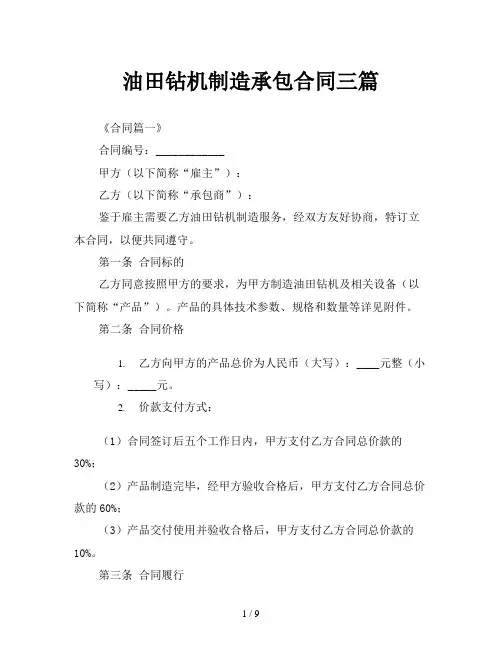 油田钻机制造承包合同三篇

《合同篇一》

合同编号：____________

甲方（以下简称“雇主”）：

乙方（以下简称“承包商”）：

鉴于雇主需要乙方油田钻机制造服务，经双方友好协商，特订立本合同，以便共同遵守。

第一条 合同标的

乙方同意按照甲方的要求，为甲方制造油田钻机及相关设备（以下简称“产品”）。产品的具体技术参数、规格和数量等详见附件。

第二条 合同价格

1. 乙方向甲方的产品总价为人民币（大写）：____元整（小写）：_____元。

2. 价款支付方式：

（1）合同签订后五个工作日内，甲方支付乙方合同总价款的30%；

（2）产品制造完毕，经甲方验收合格后，甲方支付乙方合同总价款的60%；

（3）产品交付使用并验收合格后，甲方支付乙方合同总价款的10%。

第三条 合同履行

1 / 9